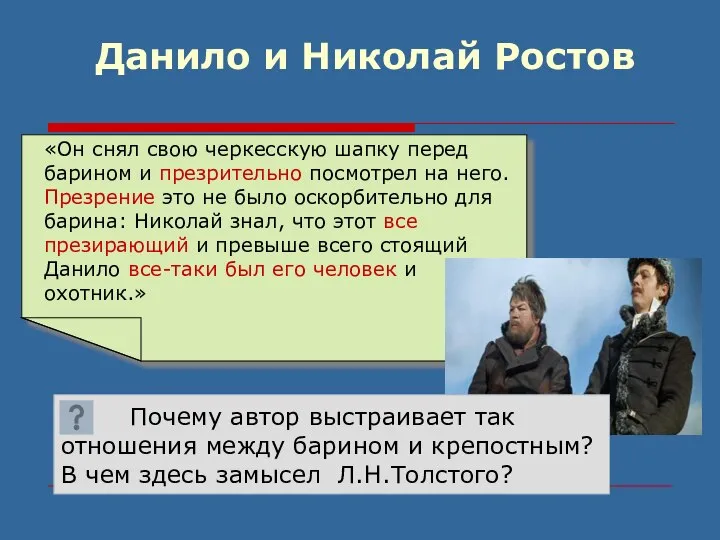 Данило и Николай Ростов

«Он снял свою черкесскую шапку перед барином и презрительно посмотрел на него. Презрение это не было оскорбительно для барина: Николай знал, что этот все презирающий и превыше всего стоящий Данило все-таки был его человек и охотник.»

?

Почему автор выстраивает так отношения между барином и крепостным? В чем здесь замысел Л.Н.Толстого?